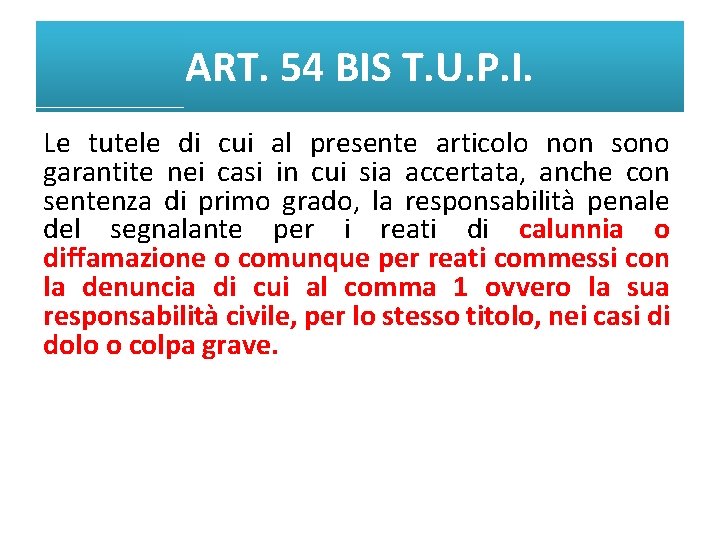 ART. 54 BIS T.U.P.I.

Le tutele di cui al presente articolo non sono garantite nei casi in cui sia accertata, anche con sentenza di primo grado, la responsabilità penale del segnalante per i reati di calunnia o diffamazione o comunque per reati commessi con la denuncia di cui al comma 1 ovvero la sua responsabilità civile, per lo stesso titolo, nei casi di dolo o colpa grave.